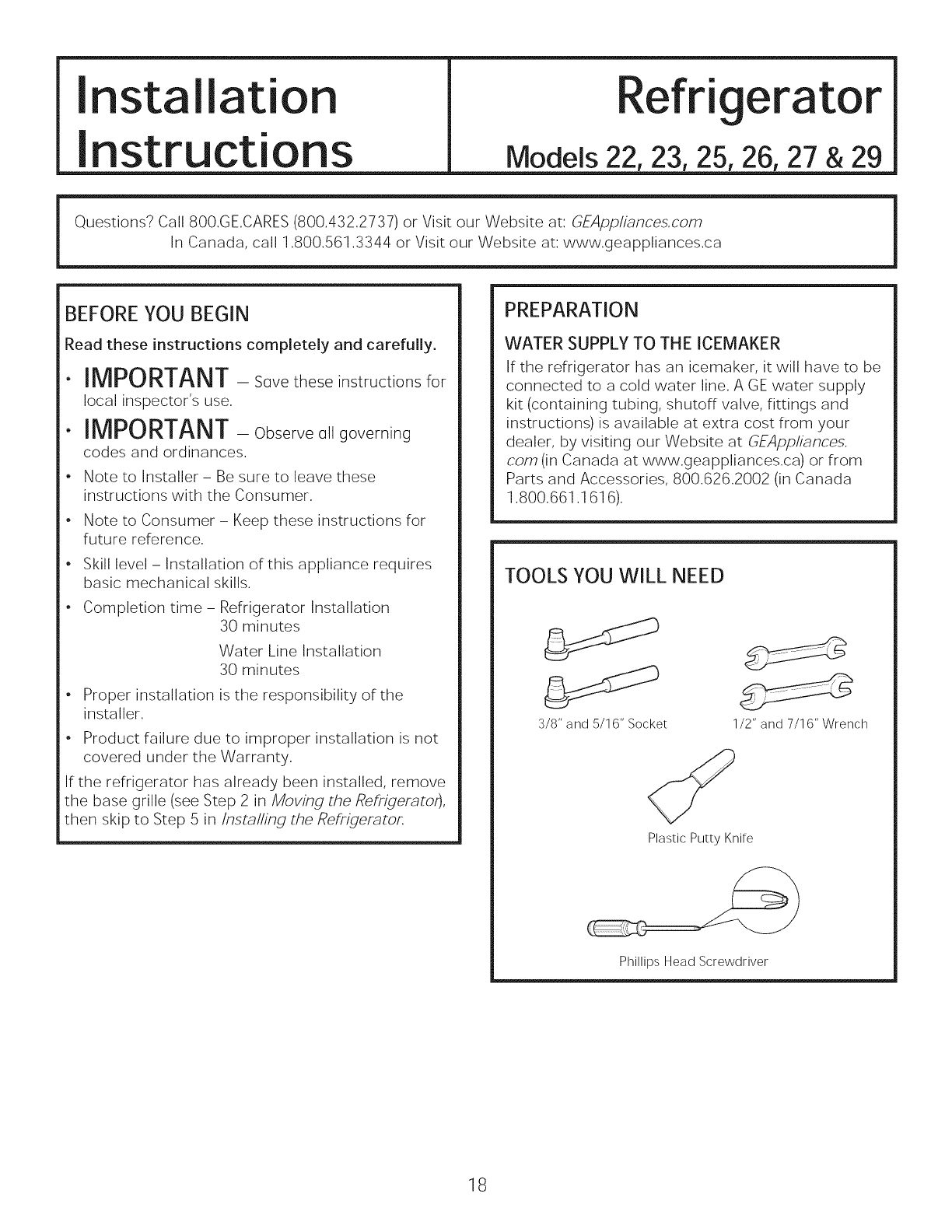 Installation Instructions

Refrigerator
Models 22, 23, 25, 26, 27 & 29

Questions? Call 800.GE.CARES (800.432.2737) or Visit our Website at: GEAppliances.com
In Canada, call 1.800.561.3344 or Visit our Website at: www.geappliances.ca

BEFORE YOU BEGIN

Read these instructions completely and carefully.

• IMPORTANT – Save these instructions for local inspector's use.
• IMPORTANT – Observe all governing codes and ordinances.
• Note to Installer – Be sure to leave these instructions with the Consumer.
• Note to Consumer – Keep these instructions for future reference.
• Skill level – Installation of this appliance requires basic mechanical skills.
• Completion time – Refrigerator Installation 30 minutes
Water Line Installation 30 minutes
• Proper installation is the responsibility of the installer.
• Product failure due to improper installation is not covered under the Warranty.

If the refrigerator has already been installed, remove the base grille (see Step 2 in Moving the Refrigerator), then skip to Step 5 in Installing the Refrigerator.

PREPARATION

WATER SUPPLY TO THE ICEMAKER

If the refrigerator has an icemaker, it will have to be connected to a cold water line. A GE water supply kit (containing tubing, shutoff valve, fittings and instructions) is available at extra cost from your dealer, by visiting our Website at GEAppliances.com (in Canada at www.geappliances.ca) or from Parts and Accessories, 800.626.2002 (in Canada 1.800.661.1616).

TOOLS YOU WILL NEED

3/8" and 5/16" Socket

1/2" and 7/16" Wrench

Plastic Putty Knife

Phillips Head Screwdriver

18